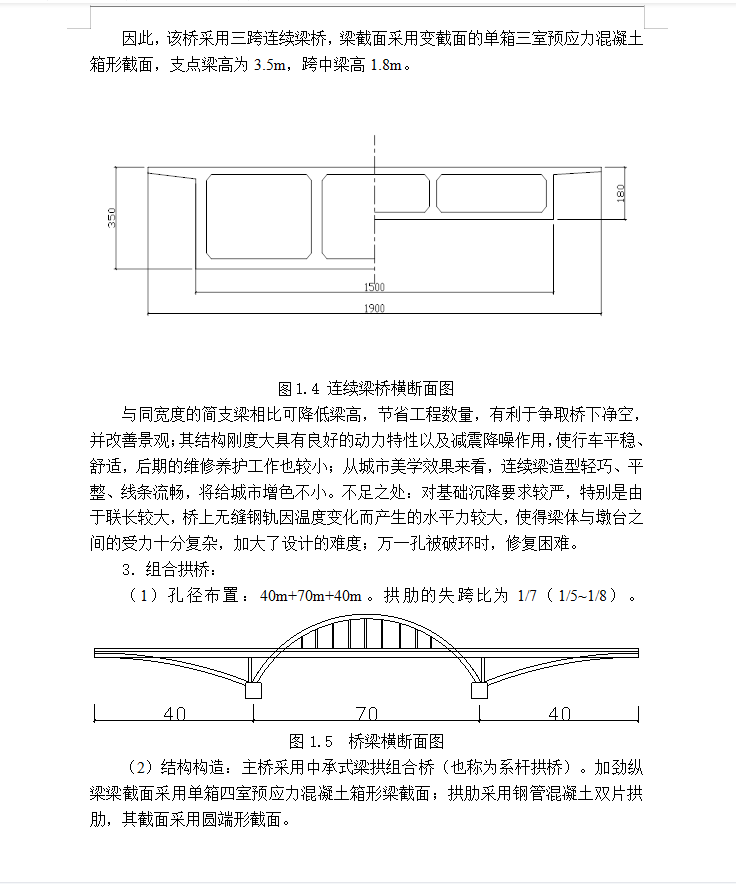 因此，该桥采用三跨连续梁桥，梁截面采用变截面的单箱三室预应力混凝土箱形截面，支点梁高为 3.5m，跨中梁高 1.8m。

350

180

1500

1900

图 1.4 连续梁桥横断面图

与同宽度的简支梁相比可降低梁高，节省工程数量，有利于争取桥下净空，并改善景观；其结构刚度大具有良好的动力特性以及减震降噪作用，使行车平稳、舒适，后期的维修养护工作也较小；从城市美学效果来看，连续梁造型轻巧、平整、线条流畅，将给城市增色不小。不足之处：对基础沉降要求较严，特别是由于联长较大，桥上无缝钢轨因温度变化而产生的水平力较大，使得梁体与墩台之间的受力十分复杂，加大了设计的难度；万一孔被破环时，修复困难。

3．组合拱桥：

（1）孔径布置：40m+70m+40m 。拱肋的失跨比为 1/7（1/5~1/8）。

40

70

40

图 1.5　桥梁横断面图

（2）结构构造：主桥采用中承式梁拱组合桥（也称为系杆拱桥）。加劲纵梁梁截面采用单箱四室预应力混凝土箱形梁截面；拱肋采用钢管混凝土双片拱肋，其截面采用圆端形截面。